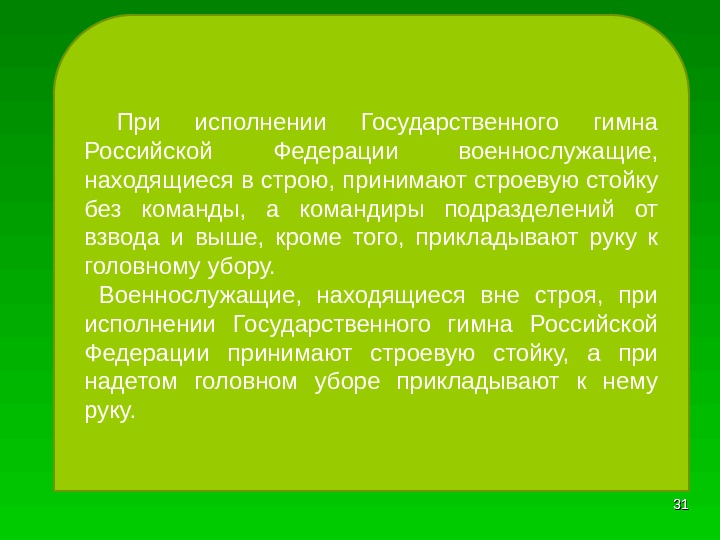 При исполнении Государственного гимна Российской Федерации военнослужащие, находящиеся в строю, принимают строевую стойку без команды, а командиры подразделений от взвода и выше, кроме того, прикладывают руку к головному убору.

Военнослужащие, находящиеся вне строя, при исполнении Государственного гимна Российской Федерации принимают строевую стойку, а при надетом головном уборе прикладывают к нему руку.

31